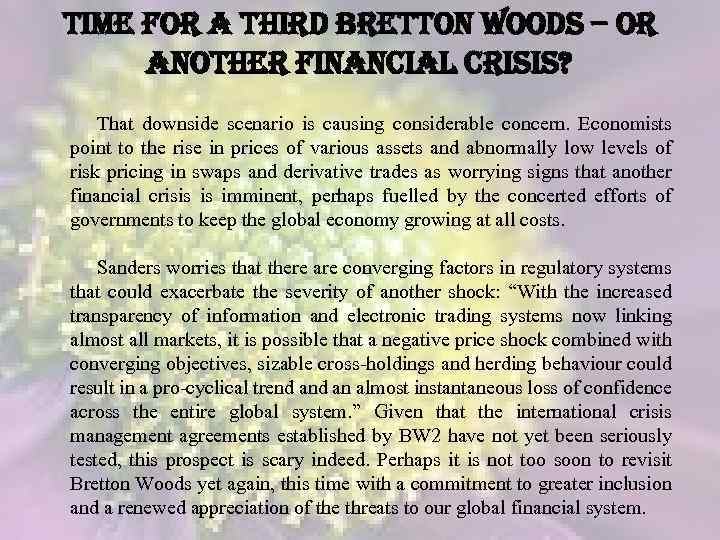 TIME FOR A THIRD BRETTON WOODS – OR ANOTHER FINANCIAL CRISIS?

That downside scenario is causing considerable concern. Economists point to the rise in prices of various assets and abnormally low levels of risk pricing in swaps and derivative trades as worrying signs that another financial crisis is imminent, perhaps fuelled by the concerted efforts of governments to keep the global economy growing at all costs.

Sanders worries that there are converging factors in regulatory systems that could exacerbate the severity of another shock: “With the increased transparency of information and electronic trading systems now linking almost all markets, it is possible that a negative price shock combined with converging objectives, sizable cross-holdings and herding behaviour could result in a pro-cyclical trend and an almost instantaneous loss of confidence across the entire global system.” Given that the international crisis management agreements established by BW2 have not yet been seriously tested, this prospect is scary indeed. Perhaps it is not too soon to revisit Bretton Woods yet again, this time with a commitment to greater inclusion and a renewed appreciation of the threats to our global financial system.